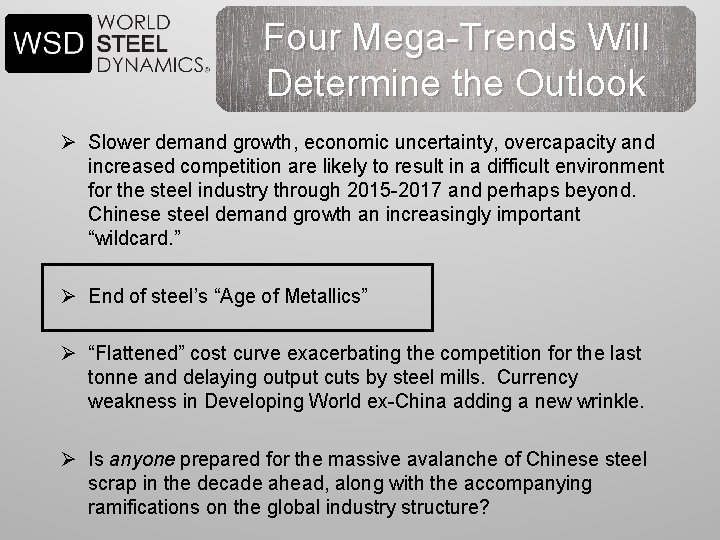 WSD WORLD STEEL DYNAMICS®

Four Mega-Trends Will Determine the Outlook

➢ Slower demand growth, economic uncertainty, overcapacity and increased competition are likely to result in a difficult environment for the steel industry through 2015-2017 and perhaps beyond. Chinese steel demand growth an increasingly important "wildcard."

➢ End of steel's "Age of Metallics"

➢ "Flattened" cost curve exacerbating the competition for the last tonne and delaying output cuts by steel mills. Currency weakness in Developing World ex-China adding a new wrinkle.

➢ Is anyone prepared for the massive avalanche of Chinese steel scrap in the decade ahead, along with the accompanying ramifications on the global industry structure?